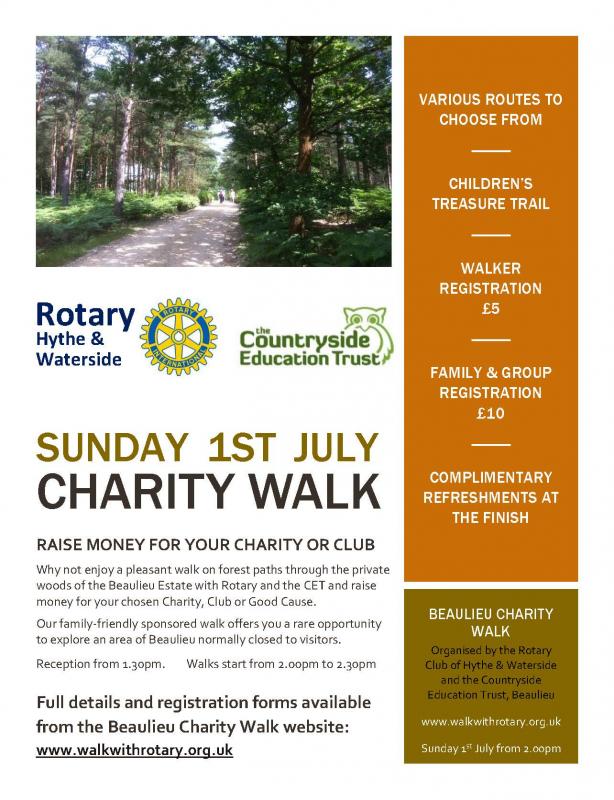 Rotary
Hythe & Waterside

ROTARY INTERNATIONAL

the Countryside Education Trust

SUNDAY 1ST JULY
CHARITY WALK

RAISE MONEY FOR YOUR CHARITY OR CLUB

Why not enjoy a pleasant walk on forest paths through the private woods of the Beaulieu Estate with Rotary and the CET and raise money for your chosen Charity, Club or Good Cause.

Our family-friendly sponsored walk offers you a rare opportunity to explore an area of Beaulieu normally closed to visitors.

Reception from 1.30pm. Walks start from 2.00pm to 2.30pm

Full details and registration forms available from the Beaulieu Charity Walk website:
www.walkwithrotary.org.uk

VARIOUS ROUTES TO CHOOSE FROM

CHILDREN'S TREASURE TRAIL

WALKER REGISTRATION £5

FAMILY & GROUP REGISTRATION £10

COMPLIMENTARY REFRESHMENTS AT THE FINISH

BEAULIEU CHARITY WALK

Organised by the Rotary Club of Hythe & Waterside and the Countryside Education Trust, Beaulieu

www.walkwithrotary.org.uk

Sunday 1$^{ST}$ July from 2.00pm